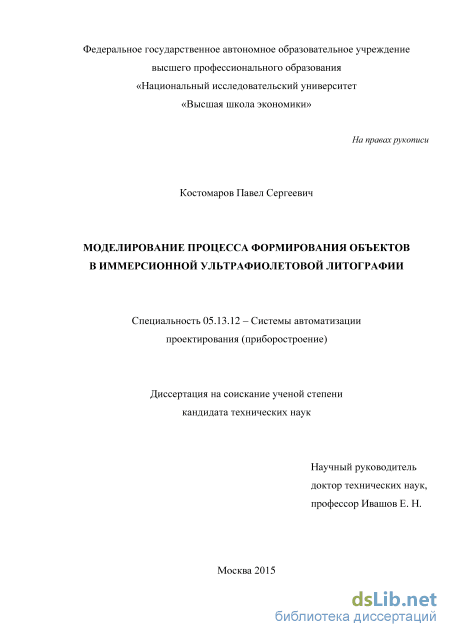 Федеральное государственное автономное образовательное учреждение
высшего профессионального образования
«Национальный исследовательский университет
«Высшая школа экономики»

На правах рукописи

Костомаров Павел Сергеевич

МОДЕЛИРОВАНИЕ ПРОЦЕССА ФОРМИРОВАНИЯ ОБЪЕКТОВ
В ИММЕРСИОННОЙ УЛЬТРАФИОЛЕТОВОЙ ЛИТОГРАФИИ

Специальность 05.13.12 – Системы автоматизации
проектирования (приборостроение)

Диссертация на соискание ученой степени
кандидата технических наук

Научный руководитель
доктор технических наук,
профессор Ивашов Е. Н.

Москва 2015

dsLib.net
библиотека диссертаций